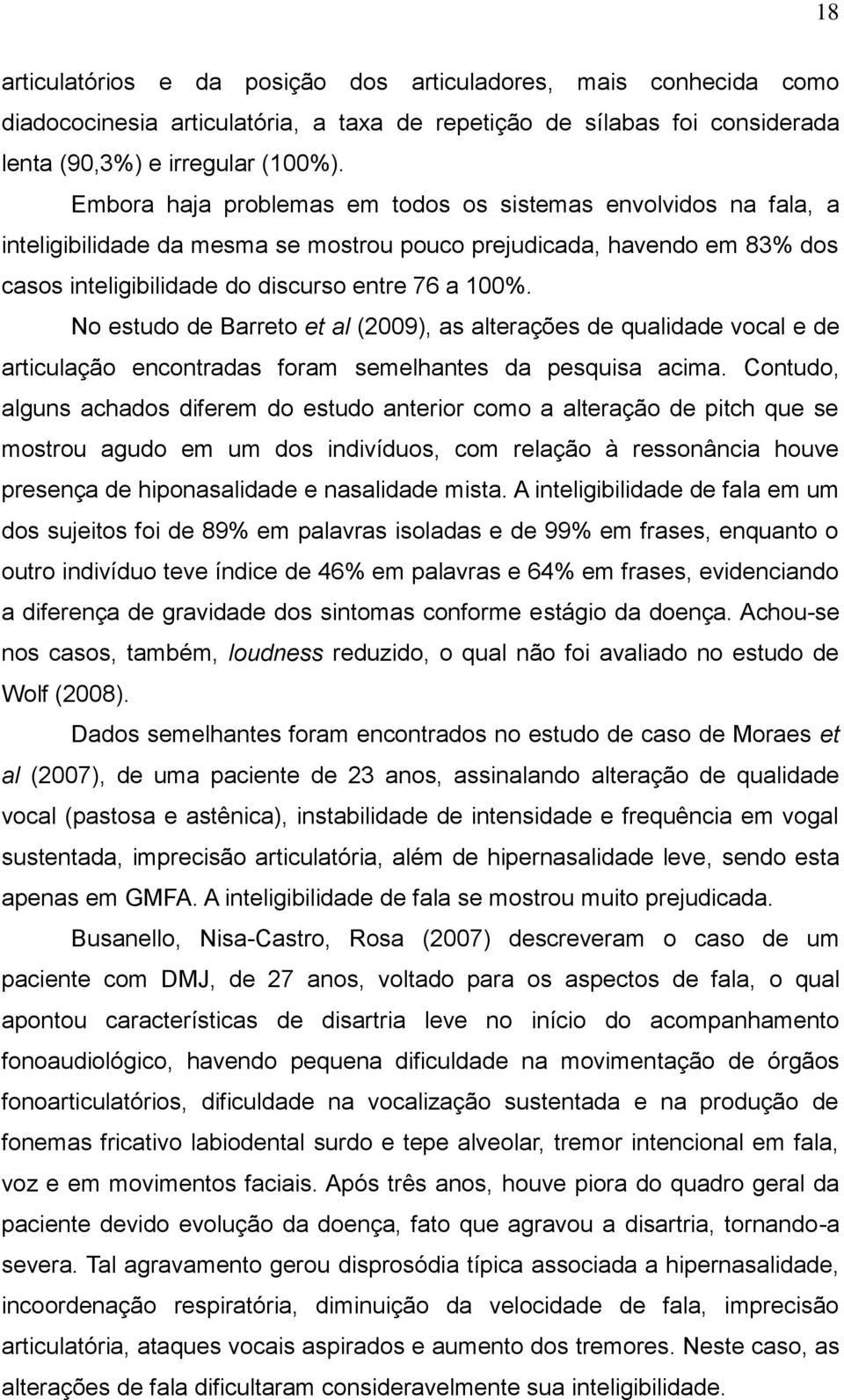 18

articulatórios e da posição dos articuladores, mais conhecida como diadococinesia articulatória, a taxa de repetição de sílabas foi considerada lenta (90,3%) e irregular (100%).

Embora haja problemas em todos os sistemas envolvidos na fala, a inteligibilidade da mesma se mostrou pouco prejudicada, havendo em 83% dos casos inteligibilidade do discurso entre 76 a 100%.

No estudo de Barreto et al (2009), as alterações de qualidade vocal e de articulação encontradas foram semelhantes da pesquisa acima. Contudo, alguns achados diferem do estudo anterior como a alteração de pitch que se mostrou agudo em um dos indivíduos, com relação à ressonância houve presença de hiponasalidade e nasalidade mista. A inteligibilidade de fala em um dos sujeitos foi de 89% em palavras isoladas e de 99% em frases, enquanto o outro indivíduo teve índice de 46% em palavras e 64% em frases, evidenciando a diferença de gravidade dos sintomas conforme estágio da doença. Achou-se nos casos, também, loudness reduzido, o qual não foi avaliado no estudo de Wolf (2008).

Dados semelhantes foram encontrados no estudo de caso de Moraes et al (2007), de uma paciente de 23 anos, assinalando alteração de qualidade vocal (pastosa e astênica), instabilidade de intensidade e frequência em vogal sustentada, imprecisão articulatória, além de hipernasalidade leve, sendo esta apenas em GMFA. A inteligibilidade de fala se mostrou muito prejudicada.

Busanello, Nisa-Castro, Rosa (2007) descreveram o caso de um paciente com DMJ, de 27 anos, voltado para os aspectos de fala, o qual apontou características de disartria leve no início do acompanhamento fonoaudiológico, havendo pequena dificuldade na movimentação de órgãos fonoarticulatórios, dificuldade na vocalização sustentada e na produção de fonemas fricativo labiodental surdo e tepe alveolar, tremor intencional em fala, voz e em movimentos faciais. Após três anos, houve piora do quadro geral da paciente devido evolução da doença, fato que agravou a disartria, tornando-a severa. Tal agravamento gerou disprosódia típica associada a hipernasalidade, incoordenação respiratória, diminuição da velocidade de fala, imprecisão articulatória, ataques vocais aspirados e aumento dos tremores. Neste caso, as alterações de fala dificultaram consideravelmente sua inteligibilidade.